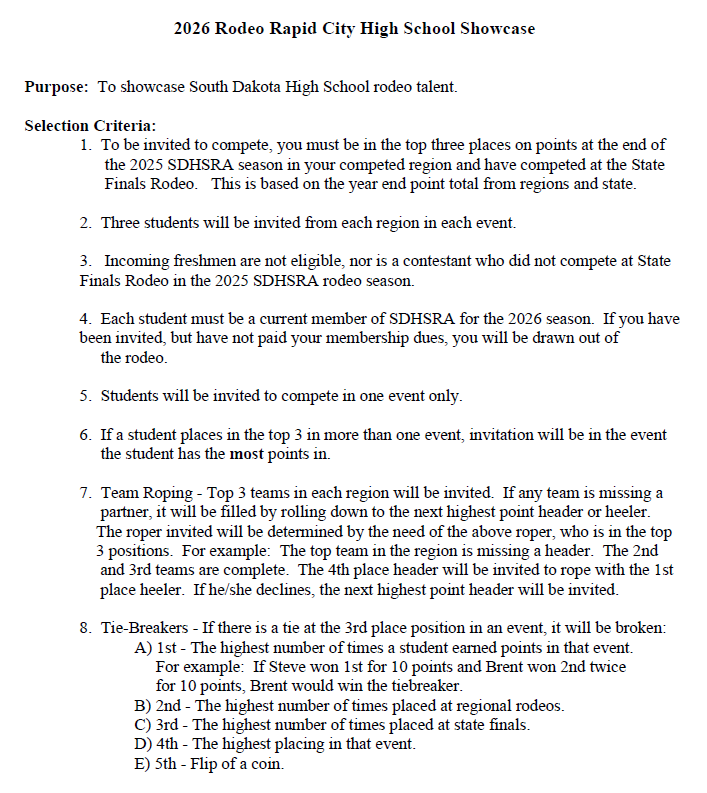 2026 Rodeo Rapid City High School Showcase

Purpose: To showcase South Dakota High School rodeo talent.

Selection Criteria:

1. To be invited to compete, you must be in the top three places on points at the end of the 2025 SDHSRA season in your competed region and have competed at the State Finals Rodeo. This is based on the year end point total from regions and state.

2. Three students will be invited from each region in each event.

3. Incoming freshmen are not eligible, nor is a contestant who did not compete at State Finals Rodeo in the 2025 SDHSRA rodeo season.

4. Each student must be a current member of SDHSRA for the 2026 season. If you have been invited, but have not paid your membership dues, you will be drawn out of the rodeo.

5. Students will be invited to compete in one event only.

6. If a student places in the top 3 in more than one event, invitation will be in the event the student has the most points in.

7. Team Roping - Top 3 teams in each region will be invited. If any team is missing a partner, it will be filled by rolling down to the next highest point header or heeler. The roper invited will be determined by the need of the above roper, who is in the top 3 positions. For example: The top team in the region is missing a header. The 2nd and 3rd teams are complete. The 4th place header will be invited to rope with the 1st place heeler. If he/she declines, the next highest point header will be invited.

8. Tie-Breakers - If there is a tie at the 3rd place position in an event, it will be broken:
A) 1st - The highest number of times a student earned points in that event. For example: If Steve won 1st for 10 points and Brent won 2nd twice for 10 points, Brent would win the tiebreaker.
B) 2nd - The highest number of times placed at regional rodeos.
C) 3rd - The highest number of times placed at state finals.
D) 4th - The highest placing in that event.
E) 5th - Flip of a coin.